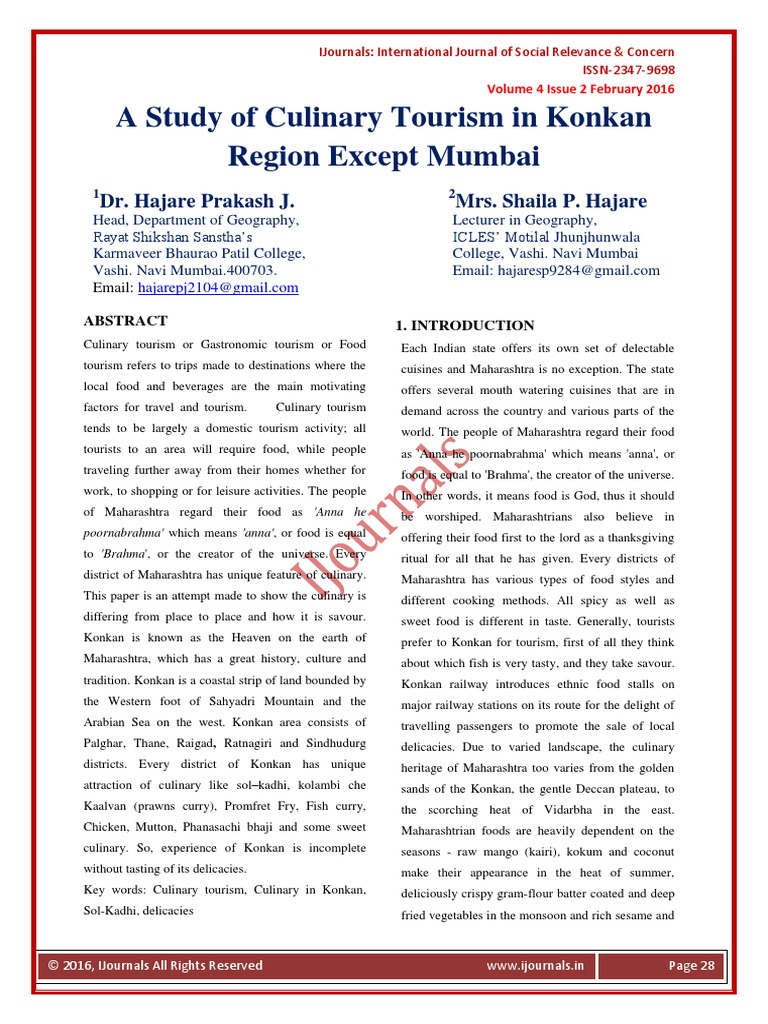 IJournals: International Journal of Social Relevance & Concern
ISSN-2347-9698
Volume 4 Issue 2 February 2016

A Study of Culinary Tourism in Konkan Region Except Mumbai

$^1$Dr. Hajare Prakash J.
Head, Department of Geography,
Rayat Shikshan Sanstha's
Karmaveer Bhaurao Patil College,
Vashi. Navi Mumbai.400703.
Email: hajarepj2104@gmail.com

$^2$Mrs. Shaila P. Hajare
Lecturer in Geography,
ICLES' Motilal Jhunjhunwala
College, Vashi. Navi Mumbai
Email: hajaresp9284@gmail.com

ABSTRACT

Culinary tourism or Gastronomic tourism or Food tourism refers to trips made to destinations where the local food and beverages are the main motivating factors for travel and tourism. Culinary tourism tends to be largely a domestic tourism activity; all tourists to an area will require food, while people traveling further away from their homes whether for work, to shopping or for leisure activities. The people of Maharashtra regard their food as 'Anna he poornabrahma' which means 'anna', or food is equal to 'Brahma', or the creator of the universe. Every district of Maharashtra has unique feature of culinary. This paper is an attempt made to show the culinary is differing from place to place and how it is savour. Konkan is known as the Heaven on the earth of Maharashtra, which has a great history, culture and tradition. Konkan is a coastal strip of land bounded by the Western foot of Sahyadri Mountain and the Arabian Sea on the west. Konkan area consists of Palghar, Thane, Raigad, Ratnagiri and Sindhudurg districts. Every district of Konkan has unique attraction of culinary like sol–kadhi, kolambi che Kaalvan (prawns curry), Promfret Fry, Fish curry, Chicken, Mutton, Phanasachi bhaji and some sweet culinary. So, experience of Konkan is incomplete without tasting of its delicacies.

Key words: Culinary tourism, Culinary in Konkan, Sol-Kadhi, delicacies

1. INTRODUCTION

Each Indian state offers its own set of delectable cuisines and Maharashtra is no exception. The state offers several mouth watering cuisines that are in demand across the country and various parts of the world. The people of Maharashtra regard their food as 'Anna he poornabrahma' which means 'anna', or food is equal to 'Brahma', the creator of the universe. In other words, it means food is God, thus it should be worshiped. Maharashtrians also believe in offering their food first to the lord as a thanksgiving ritual for all that he has given. Every districts of Maharashtra has various types of food styles and different cooking methods. All spicy as well as sweet food is different in taste. Generally, tourists prefer to Konkan for tourism, first of all they think about which fish is very tasty, and they take savour. Konkan railway introduces ethnic food stalls on major railway stations on its route for the delight of travelling passengers to promote the sale of local delicacies. Due to varied landscape, the culinary heritage of Maharashtra too varies from the golden sands of the Konkan, the gentle Deccan plateau, to the scorching heat of Vidarbha in the east. Maharashtrian foods are heavily dependent on the seasons - raw mango (kairi), kokum and coconut make their appearance in the heat of summer, deliciously crispy gram-flour batter coated and deep fried vegetables in the monsoon and rich sesame and

IJournals

© 2016, IJournals All Rights Reserved www.ijournals.in Page 28